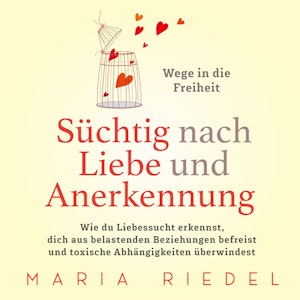 Wege in die Freiheit

Süchtig nach Liebe und Anerkennung

Wie du Liebessucht erkennst, dich aus belastenden Beziehungen befreist und toxische Abhängigkeiten überwindest

MARIA RIEDEL